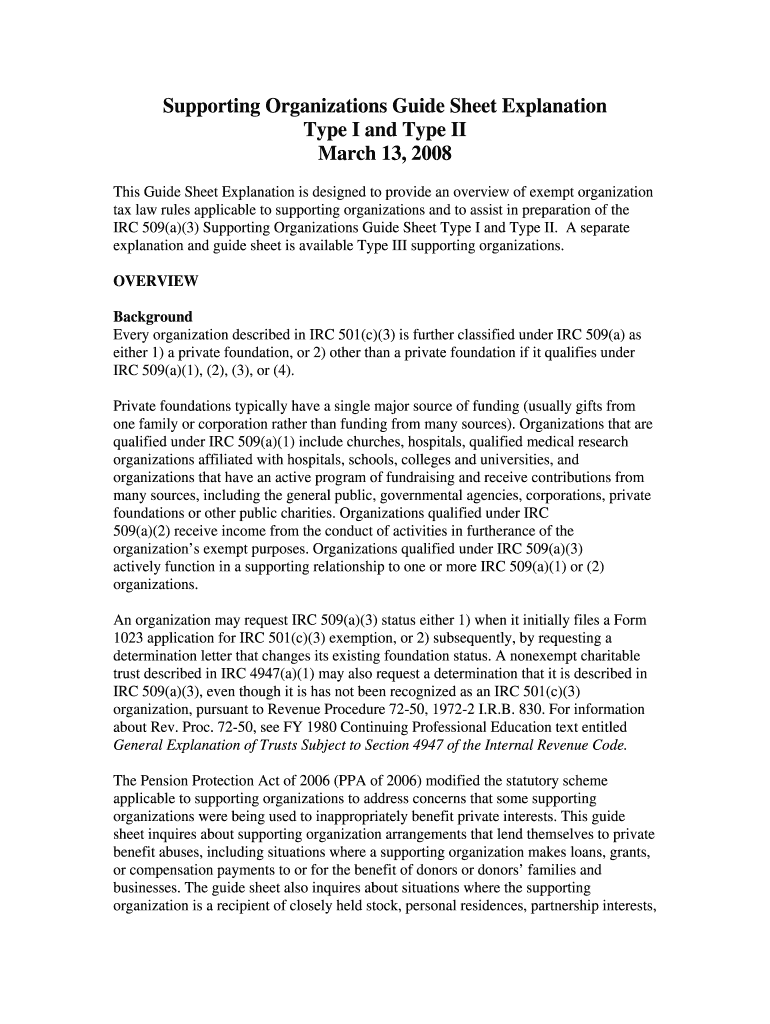 Supporting Organizations Guide Sheet Explanation
Type I and Type II
March 13, 2008

This Guide Sheet Explanation is designed to provide an overview of exempt organization tax law rules applicable to supporting organizations and to assist in preparation of the IRC 509(a)(3) Supporting Organizations Guide Sheet Type I and Type II. A separate explanation and guide sheet is available Type III supporting organizations.

OVERVIEW

Background
Every organization described in IRC 501(c)(3) is further classified under IRC 509(a) as either 1) a private foundation, or 2) other than a private foundation if it qualifies under IRC 509(a)(1), (2), (3), or (4).

Private foundations typically have a single major source of funding (usually gifts from one family or corporation rather than funding from many sources). Organizations that are qualified under IRC 509(a)(1) include churches, hospitals, qualified medical research organizations affiliated with hospitals, schools, colleges and universities, and organizations that have an active program of fundraising and receive contributions from many sources, including the general public, governmental agencies, corporations, private foundations or other public charities. Organizations qualified under IRC 509(a)(2) receive income from the conduct of activities in furtherance of the organization's exempt purposes. Organizations qualified under IRC 509(a)(3) actively function in a supporting relationship to one or more IRC 509(a)(1) or (2) organizations.

An organization may request IRC 509(a)(3) status either 1) when it initially files a Form 1023 application for IRC 501(c)(3) exemption, or 2) subsequently, by requesting a determination letter that changes its existing foundation status. A nonexempt charitable trust described in IRC 4947(a)(1) may also request a determination that it is described in IRC 509(a)(3), even though it is has not been recognized as an IRC 501(c)(3) organization, pursuant to Revenue Procedure 72-50, 1972-2 I.R.B. 830. For information about Rev. Proc. 72-50, see FY 1980 Continuing Professional Education text entitled General Explanation of Trusts Subject to Section 4947 of the Internal Revenue Code.

The Pension Protection Act of 2006 (PPA of 2006) modified the statutory scheme applicable to supporting organizations to address concerns that some supporting organizations were being used to inappropriately benefit private interests. This guide sheet inquires about supporting organization arrangements that lend themselves to private benefit abuses, including situations where a supporting organization makes loans, grants, or compensation payments to or for the benefit of donors or donors' families and businesses. The guide sheet also inquires about situations where the supporting organization is a recipient of closely held stock, personal residences, partnership interests,